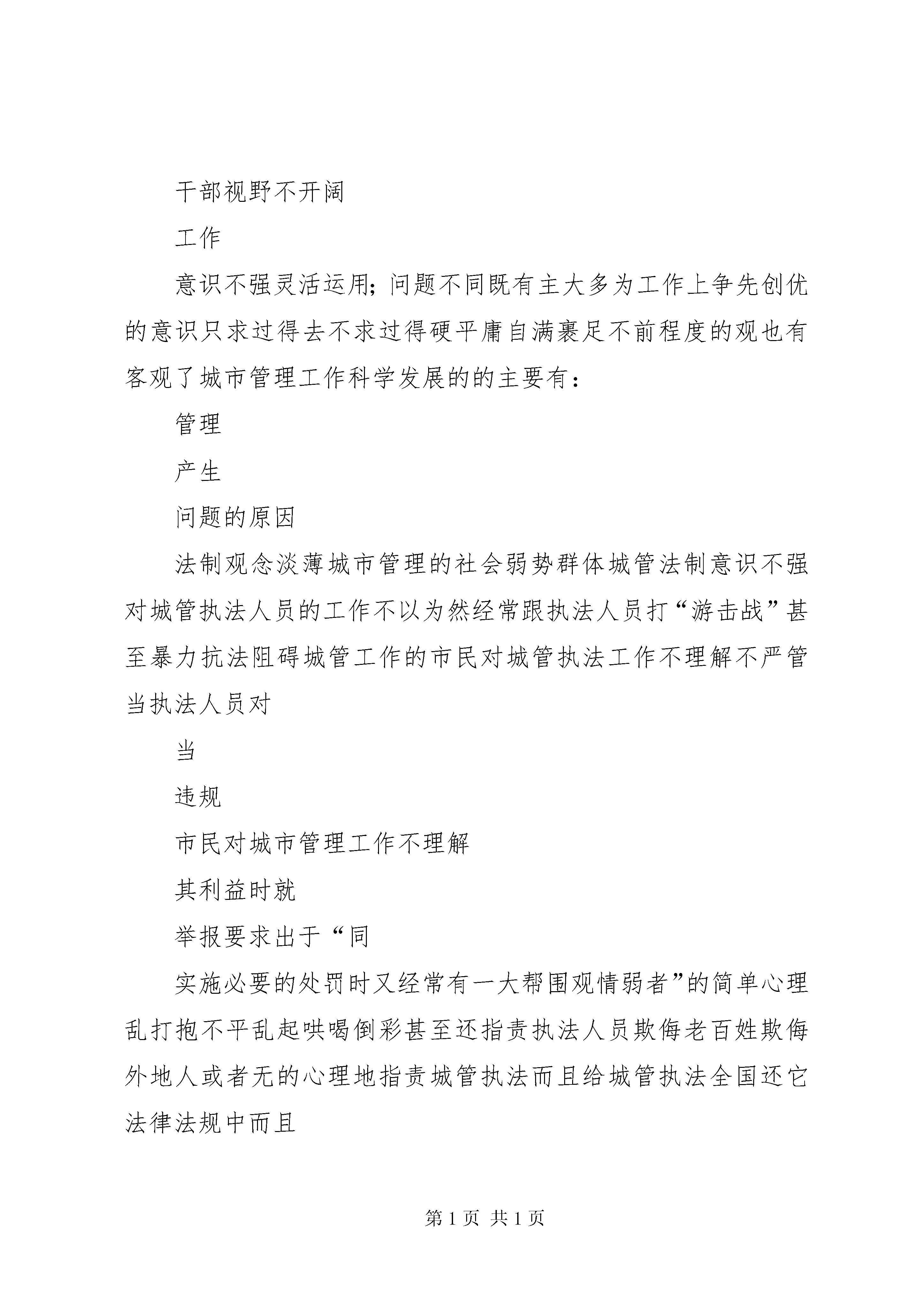 干部视野不开阔

工作

意识不强灵活运用；问题不同既有主大多为工作上争先创优的意识只求过得去不求过得硬平庸自满裹足不前程度的观也有客观了城市管理工作科学发展的的主要有：

管理

产生

问题的原因

法制观念淡薄城市管理的社会弱势群体城管法制意识不强对城管执法人员的工作不以为然经常跟执法人员打“游击战”甚至暴力抗法阻碍城管工作的市民对城管执法工作不理解不严管当执法人员对

当

违规

市民对城市管理工作不理解

其利益时就

举报要求出于“同

实施必要的处罚时又经常有一大帮围观情弱者”的简单心理乱打抱不平乱起哄喝倒彩甚至还指责执法人员欺侮老百姓欺侮外地人或者无的心理地指责城管执法而且给城管执法全国还它法律法规中而且

第 1 页 共 1 页